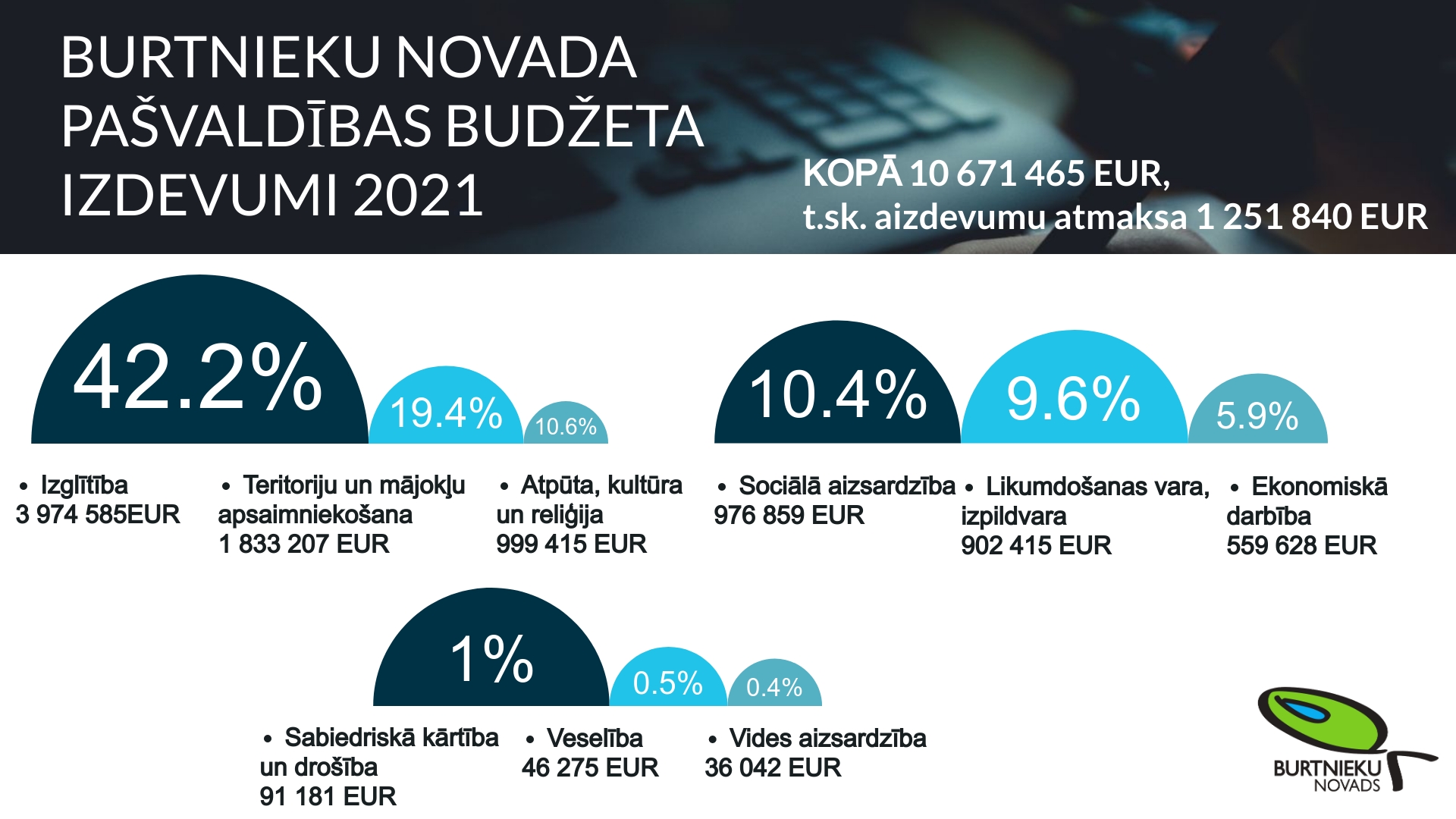 BURTNIEKU NOVADA PAŠVALDĪBAS BUDŽETA IZDEVUMI 2021

KOPĀ 10 671 465 EUR,
t.sk. aizdevumu atmaksa 1 251 840 EUR

42.2%

19.4%

10.6%

10.4%

9.6%

5.9%

• Izglītība
3 974 585EUR

• Teritoriju un mājokļu apsaimniekošana
1 833 207 EUR

• Atpūta, kultūra un reliģija
999 415 EUR

• Sociālā aizsardzība
976 859 EUR

• Likumdošanas vara, izpildvara
902 415 EUR

• Ekonomiskā darbība
559 628 EUR

1%

0.5%

0.4%

• Sabiedriskā kārtība un drošība
91 181 EUR

• Veselība
46 275 EUR

• Vides aizsardzība
36 042 EUR

BURTNIEKU NOVADS